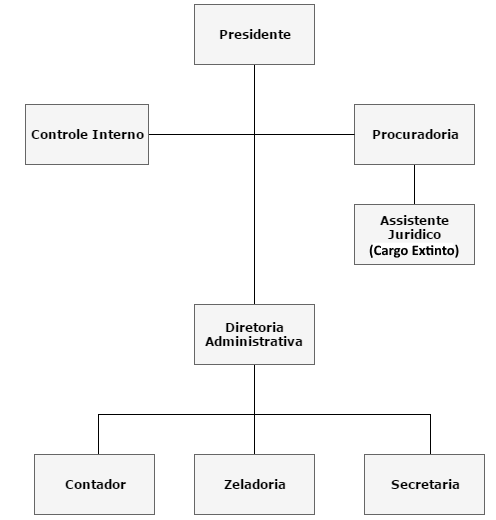 Presidente

Controle Interno

Procuradoria

Assistente Juridico (Cargo Extinto)

Diretoria Administrativa

Contador

Zeladoria

Secretaria